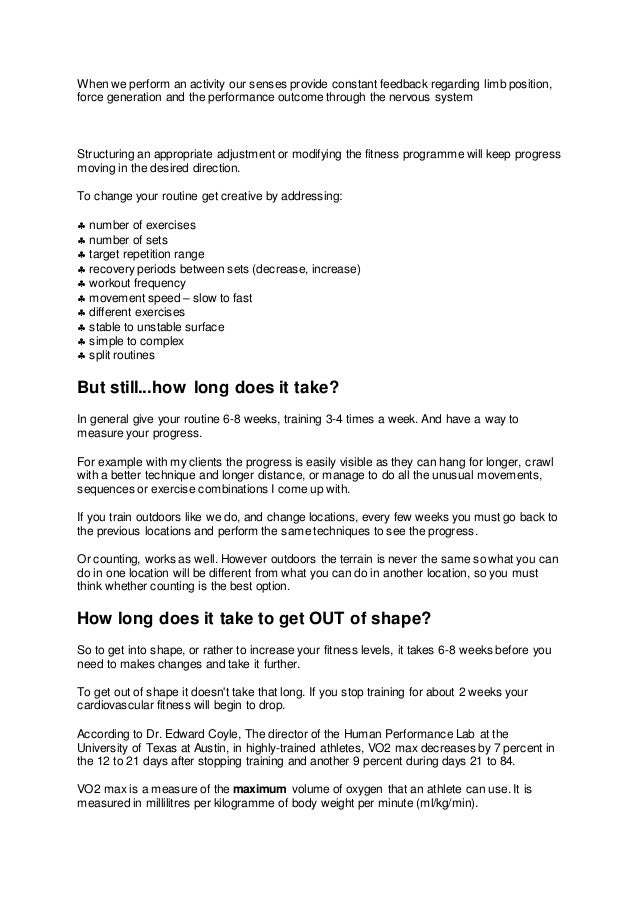 When we perform an activity our senses provide constant feedback regarding limb position, force generation and the performance outcome through the nervous system

Structuring an appropriate adjustment or modifying the fitness programme will keep progress moving in the desired direction.

To change your routine get creative by addressing:

♣ number of exercises
♣ number of sets
♣ target repetition range
♣ recovery periods between sets (decrease, increase)
♣ workout frequency
♣ movement speed – slow to fast
♣ different exercises
♣ stable to unstable surface
♣ simple to complex
♣ split routines

But still...how long does it take?

In general give your routine 6-8 weeks, training 3-4 times a week. And have a way to measure your progress.

For example with my clients the progress is easily visible as they can hang for longer, crawl with a better technique and longer distance, or manage to do all the unusual movements, sequences or exercise combinations I come up with.

If you train outdoors like we do, and change locations, every few weeks you must go back to the previous locations and perform the same techniques to see the progress.

Or counting, works as well. However outdoors the terrain is never the same so what you can do in one location will be different from what you can do in another location, so you must think whether counting is the best option.

How long does it take to get OUT of shape?

So to get into shape, or rather to increase your fitness levels, it takes 6-8 weeks before you need to makes changes and take it further.

To get out of shape it doesn't take that long. If you stop training for about 2 weeks your cardiovascular fitness will begin to drop.

According to Dr. Edward Coyle, The director of the Human Performance Lab at the University of Texas at Austin, in highly-trained athletes, VO2 max decreases by 7 percent in the 12 to 21 days after stopping training and another 9 percent during days 21 to 84.

VO2 max is a measure of the maximum volume of oxygen that an athlete can use. It is measured in millilitres per kilogramme of body weight per minute (ml/kg/min).